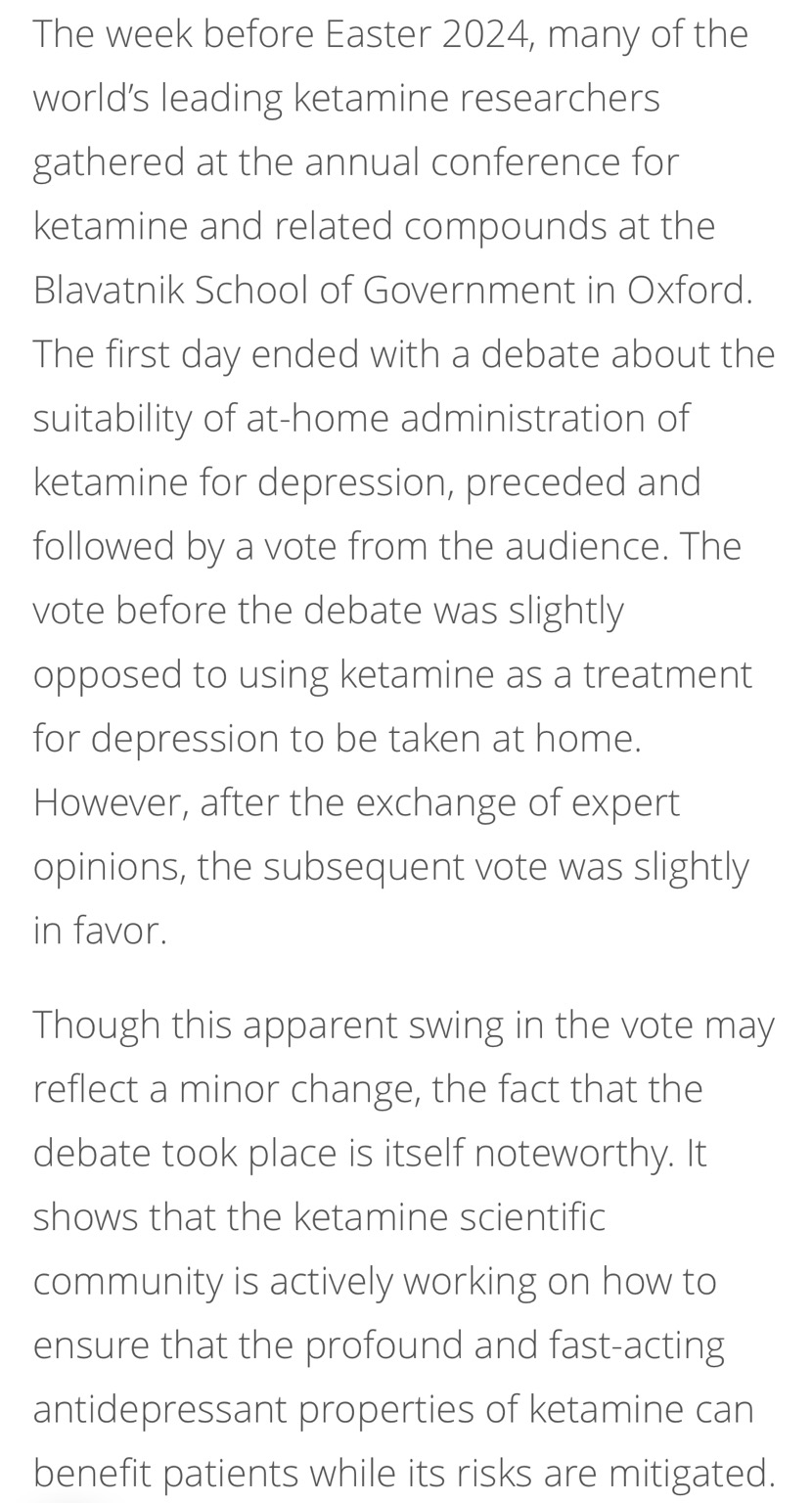 The week before Easter 2024, many of the world's leading ketamine researchers gathered at the annual conference for ketamine and related compounds at the Blavatnik School of Government in Oxford. The first day ended with a debate about the suitability of at-home administration of ketamine for depression, preceded and followed by a vote from the audience. The vote before the debate was slightly opposed to using ketamine as a treatment for depression to be taken at home. However, after the exchange of expert opinions, the subsequent vote was slightly in favor.

Though this apparent swing in the vote may reflect a minor change, the fact that the debate took place is itself noteworthy. It shows that the ketamine scientific community is actively working on how to ensure that the profound and fast-acting antidepressant properties of ketamine can benefit patients while its risks are mitigated.